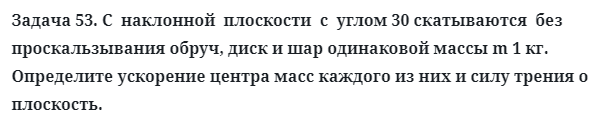 Задача 53. С наклонной плоскости с углом 30 скатываются без проскальзывания обруч, диск и шар одинаковой массы m 1 кг. Определите ускорение центра масс каждого из них и силу трения о плоскость.